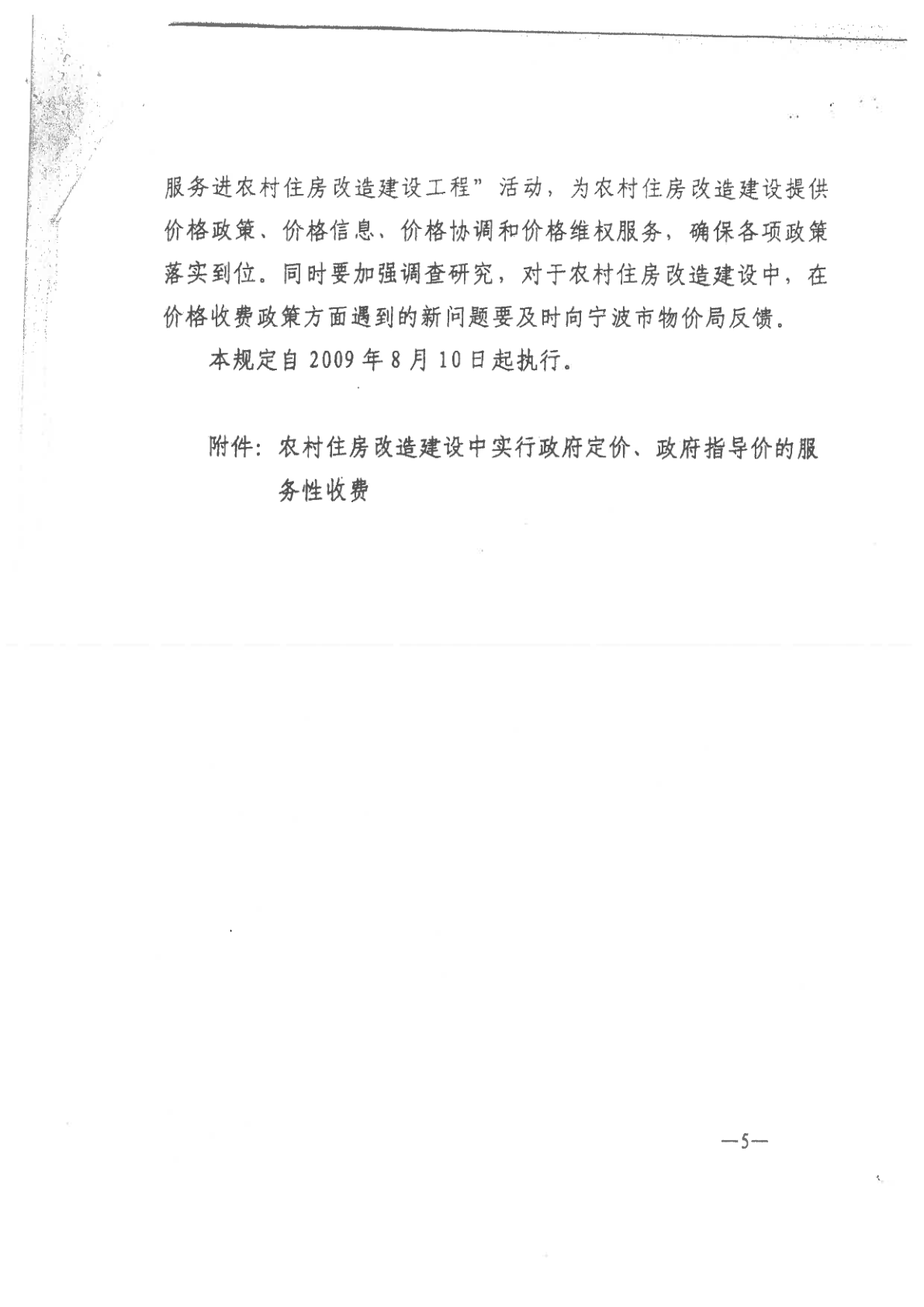 服务进农村住房改造建设工程”活动，为农村住房改造建设提供价格政策、价格信息、价格协调和价格维权服务，确保各项政策落实到位。同时要加强调查研究，对于农村住房改造建设中，在价格收费政策方面遇到的新问题要及时向宁波市物价局反馈。

本规定自 2009 年 8 月 10 日起执行。

附件：农村住房改造建设中实行政府定价、政府指导价的服务性收费

—5—